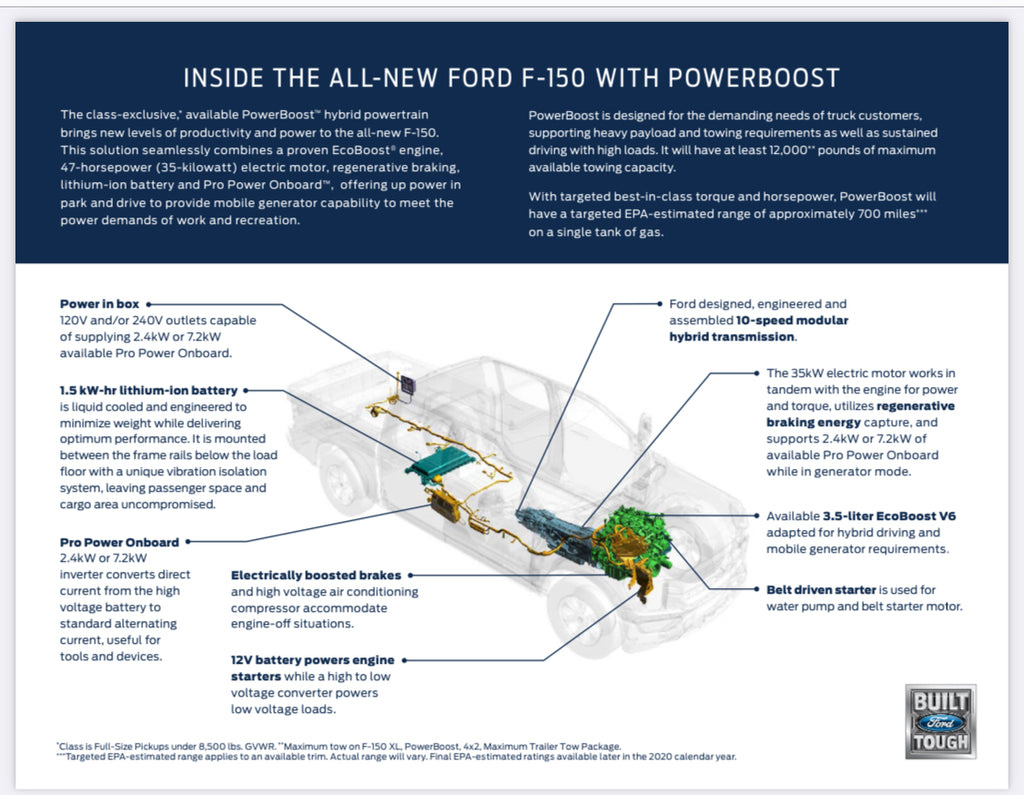 INSIDE THE ALL-NEW FORD F-150 WITH POWERBOOST

The class-exclusive,* available PowerBoost™ hybrid powertrain brings new levels of productivity and power to the all-new F-150. This solution seamlessly combines a proven EcoBoost® engine, 47-horsepower (35-kilowatt) electric motor, regenerative braking, lithium-ion battery and Pro Power Onboard™, offering up power in park and drive to provide mobile generator capability to meet the power demands of work and recreation.

PowerBoost is designed for the demanding needs of truck customers, supporting heavy payload and towing requirements as well as sustained driving with high loads. It will have at least 12,000** pounds of maximum available towing capacity.

With targeted best-in-class torque and horsepower, PowerBoost will have a targeted EPA-estimated range of approximately 700 miles*** on a single tank of gas.

Power in box
120V and/or 240V outlets capable of supplying 2.4kW or 7.2kW available Pro Power Onboard.

1.5 kW-hr lithium-ion battery
is liquid cooled and engineered to minimize weight while delivering optimum performance. It is mounted between the frame rails below the load floor with a unique vibration isolation system, leaving passenger space and cargo area uncompromised.

Pro Power Onboard
2.4kW or 7.2kW inverter converts direct current from the high voltage battery to standard alternating current, useful for tools and devices.

Electrically boosted brakes and high voltage air conditioning compressor accommodate engine-off situations.

12V battery powers engine starters while a high to low voltage converter powers low voltage loads.

Ford designed, engineered and assembled 10-speed modular hybrid transmission.

The 35kW electric motor works in tandem with the engine for power and torque, utilizes regenerative braking energy capture, and supports 2.4kW or 7.2kW of available Pro Power Onboard while in generator mode.

Available 3.5-liter EcoBoost V6 adapted for hybrid driving and mobile generator requirements.

Belt driven starter is used for water pump and belt starter motor.

BUILT Ford TOUGH

*Class is Full-Size Pickups under 8,500 lbs. GVWR. **Maximum tow on F-150 XL, PowerBoost, 4x2, Maximum Trailer Tow Package.
***Targeted EPA-estimated range applies to an available trim. Actual range will vary. Final EPA-estimated ratings available later in the 2020 calendar year.